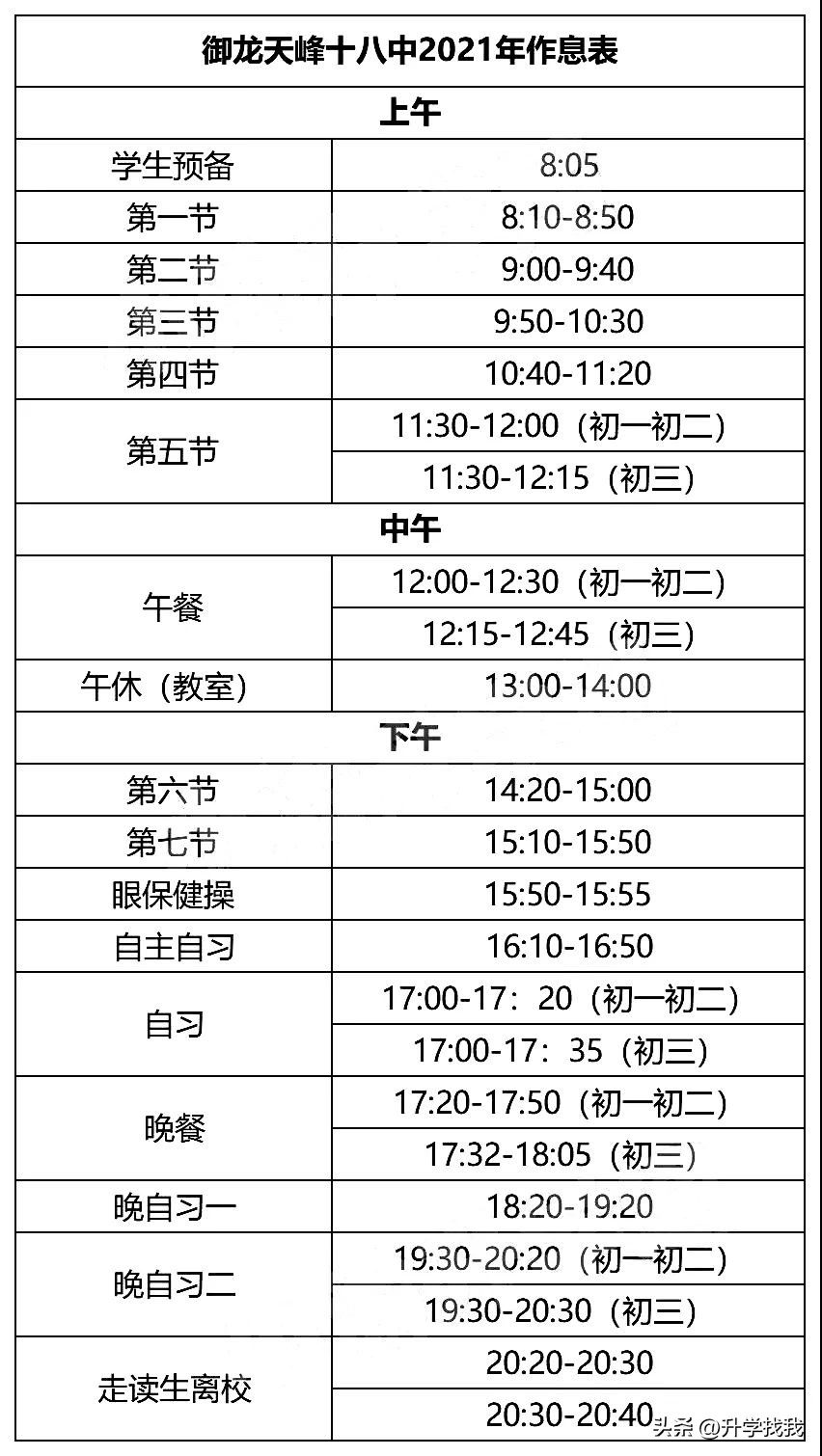 | 御龙天峰十八中2021年作息表 | |
|---|---|
| 上午 | |
| 学生预备 | 8:05 |
| 第一节 | 8:10-8:50 |
| 第二节 | 9:00-9:40 |
| 第三节 | 9:50-10:30 |
| 第四节 | 10:40-11:20 |
| 第五节 | 11:30-12:00（初一初二） |
| | 11:30-12:15（初三） |
| 中午 | |
| 午餐 | 12:00-12:30（初一初二） |
| | 12:15-12:45（初三） |
| 午休（教室） | 13:00-14:00 |
| 下午 | |
| 第六节 | 14:20-15:00 |
| 第七节 | 15:10-15:50 |
| 眼保健操 | 15:50-15:55 |
| 自主自习 | 16:10-16:50 |
| 自习 | 17:00-17：20（初一初二） |
| | 17:00-17：35（初三） |
| 晚餐 | 17:20-17:50（初一初二） |
| | 17:32-18:05（初三） |
| 晚自习一 | 18:20-19:20 |
| 晚自习二 | 19:30-20:20（初一初二） |
| | 19:30-20:30（初三） |
| 走读生离校 | 20:20-20:30 |
| | 20:30-20:40 |

头条 @升学找我